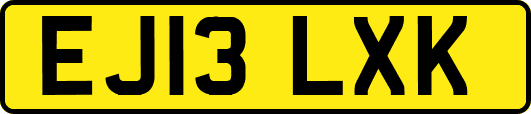 EJ13 LXK